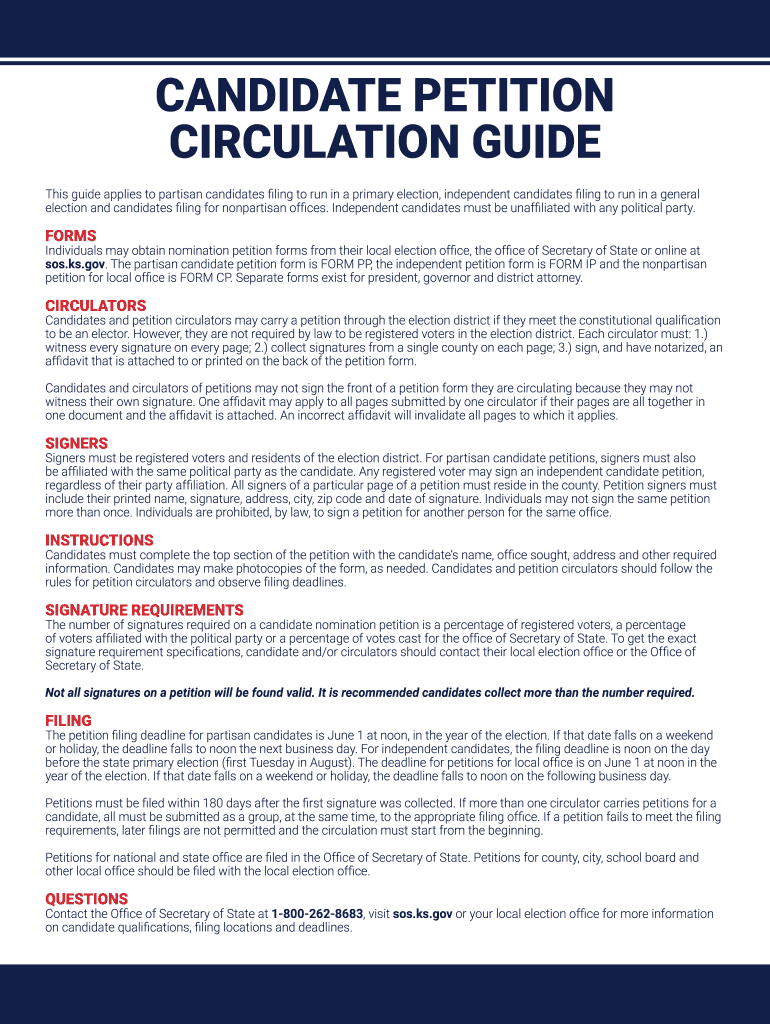 CANDIDATE PETITION CIRCULATION GUIDE

This guide applies to partisan candidates filing to run in a primary election, independent candidates filing to run in a general election and candidates filing for nonpartisan offices. Independent candidates must be unaffiliated with any political party.

FORMS
Individuals may obtain nomination petition forms from their local election office, the office of Secretary of State or online at sos.ks.gov. The partisan candidate petition form is FORM PP, the independent petition form is FORM IP and the nonpartisan petition for local office is FORM CP. Separate forms exist for president, governor and district attorney.

CIRCULATORS
Candidates and petition circulators may carry a petition through the election district if they meet the constitutional qualification to be an elector. However, they are not required by law to be registered voters in the election district. Each circulator must: 1.) witness every signature on every page; 2.) collect signatures from a single county on each page; 3.) sign, and have notarized, an affidavit that is attached to or printed on the back of the petition form.

Candidates and circulators of petitions may not sign the front of a petition form they are circulating because they may not witness their own signature. One affidavit may apply to all pages submitted by one circulator if their pages are all together in one document and the affidavit is attached. An incorrect affidavit will invalidate all pages to which it applies.

SIGNERS
Signers must be registered voters and residents of the election district. For partisan candidate petitions, signers must also be affiliated with the same political party as the candidate. Any registered voter may sign an independent candidate petition, regardless of their party affiliation. All signers of a particular page of a petition must reside in the county. Petition signers must include their printed name, signature, address, city, zip code and date of signature. Individuals may not sign the same petition more than once. Individuals are prohibited, by law, to sign a petition for another person for the same office.

INSTRUCTIONS
Candidates must complete the top section of the petition with the candidate's name, office sought, address and other required information. Candidates may make photocopies of the form, as needed. Candidates and petition circulators should follow the rules for petition circulators and observe filing deadlines.

SIGNATURE REQUIREMENTS
The number of signatures required on a candidate nomination petition is a percentage of registered voters, a percentage of voters affiliated with the political party or a percentage of votes cast for the office of Secretary of State. To get the exact signature requirement specifications, candidate and/or circulators should contact their local election office or the Office of Secretary of State.

Not all signatures on a petition will be found valid. It is recommended candidates collect more than the number required.

FILING
The petition filing deadline for partisan candidates is June 1 at noon, in the year of the election. If that date falls on a weekend or holiday, the deadline falls to noon the next business day. For independent candidates, the filing deadline is noon on the day before the state primary election (first Tuesday in August). The deadline for petitions for local office is on June 1 at noon in the year of the election. If that date falls on a weekend or holiday, the deadline falls to noon on the following business day.

Petitions must be filed within 180 days after the first signature was collected. If more than one circulator carries petitions for a candidate, all must be submitted as a group, at the same time, to the appropriate filing office. If a petition fails to meet the filing requirements, later filings are not permitted and the circulation must start from the beginning.

Petitions for national and state office are filed in the Office of Secretary of State. Petitions for county, city, school board and other local office should be filed with the local election office.

QUESTIONS
Contact the Office of Secretary of State at 1-800-262-8683, visit sos.ks.gov or your local election office for more information on candidate qualifications, filing locations and deadlines.